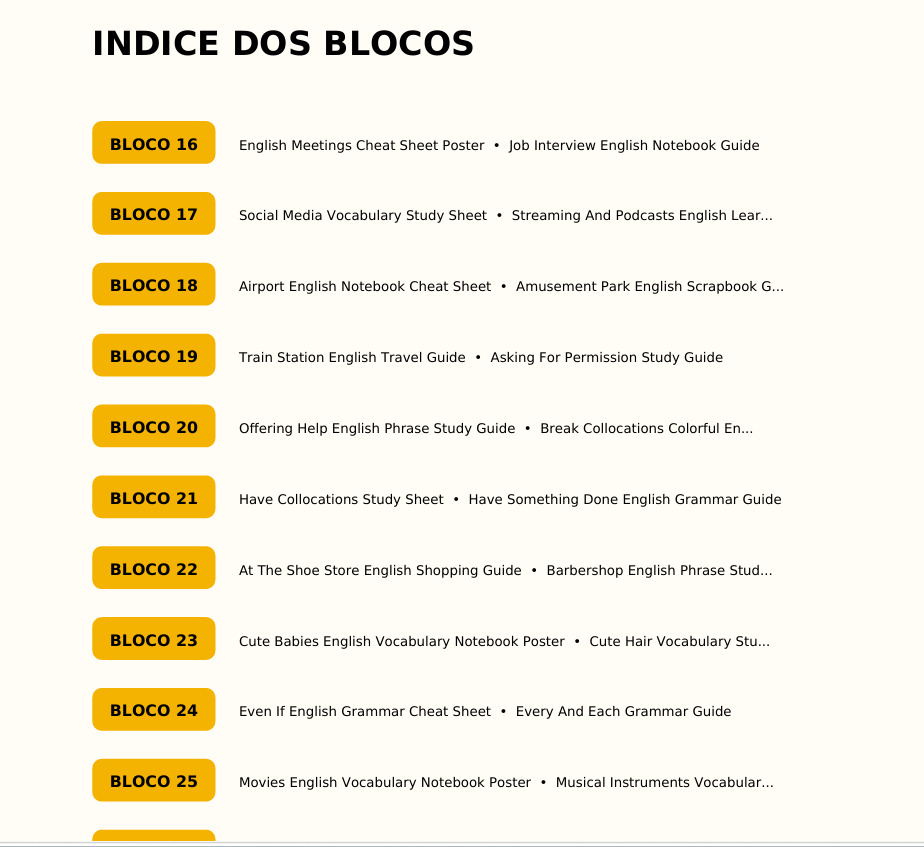 INDICE DOS BLOCOS

BLOCO 16 English Meetings Cheat Sheet Poster • Job Interview English Notebook Guide

BLOCO 17 Social Media Vocabulary Study Sheet • Streaming And Podcasts English Lear...

BLOCO 18 Airport English Notebook Cheat Sheet • Amusement Park English Scrapbook G...

BLOCO 19 Train Station English Travel Guide • Asking For Permission Study Guide

BLOCO 20 Offering Help English Phrase Study Guide • Break Collocations Colorful En...

BLOCO 21 Have Collocations Study Sheet • Have Something Done English Grammar Guide

BLOCO 22 At The Shoe Store English Shopping Guide • Barbershop English Phrase Stud...

BLOCO 23 Cute Babies English Vocabulary Notebook Poster • Cute Hair Vocabulary Stu...

BLOCO 24 Even If English Grammar Cheat Sheet • Every And Each Grammar Guide

BLOCO 25 Movies English Vocabulary Notebook Poster • Musical Instruments Vocabular...